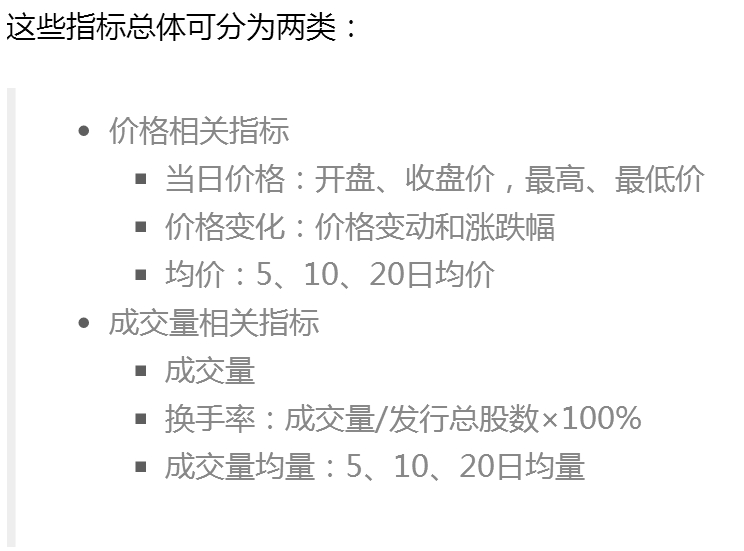 这些指标总体可分为两类：

- 价格相关指标
  - 当日价格：开盘、收盘价，最高、最低价
  - 价格变化：价格变动和涨跌幅
  - 均价：5、10、20日均价
- 成交量相关指标
  - 成交量
  - 换手率：成交量/发行总股数×100%
  - 成交量均量：5、10、20日均量